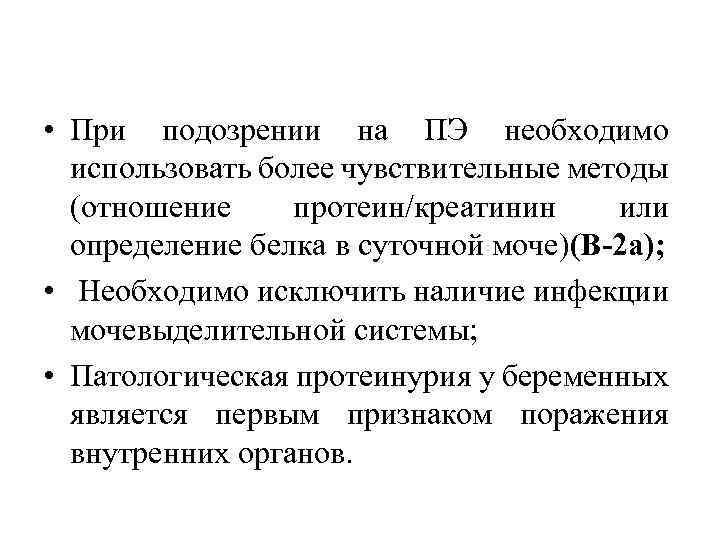 • При подозрении на ПЭ необходимо использовать более чувствительные методы (отношение протеин/креатинин или определение белка в суточной моче)(В-2а);

• Необходимо исключить наличие инфекции мочевыделительной системы;

• Патологическая протеинурия у беременных является первым признаком поражения внутренних органов.